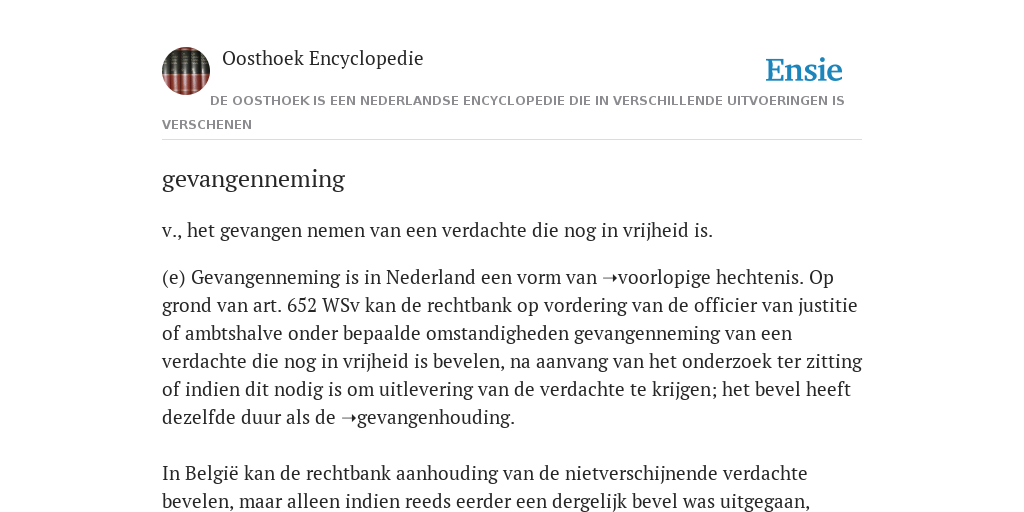 Oosthoek Encyclopedie

Ensie

DE OOSTHOEK IS EEN NEDERLANDSE ENCYCLOPEDIE DIE IN VERSCHILLENDE UITVOERINGEN IS VERSCHENEN

gevangenneming

v., het gevangen nemen van een verdachte die nog in vrijheid is.

(e) Gevangenneming is in Nederland een vorm van ➝voorlopige hechtenis. Op grond van art. 652 WSv kan de rechtbank op vordering van de officier van justitie of ambtshalve onder bepaalde omstandigheden gevangenneming van een verdachte die nog in vrijheid is bevelen, na aanvang van het onderzoek ter zitting of indien dit nodig is om uitlevering van de verdachte te krijgen; het bevel heeft dezelfde duur als de ➝gevangenhouding.

In België kan de rechtbank aanhouding van de nietverschijnende verdachte bevelen, maar alleen indien reeds eerder een dergelijk bevel was uitgegaan,